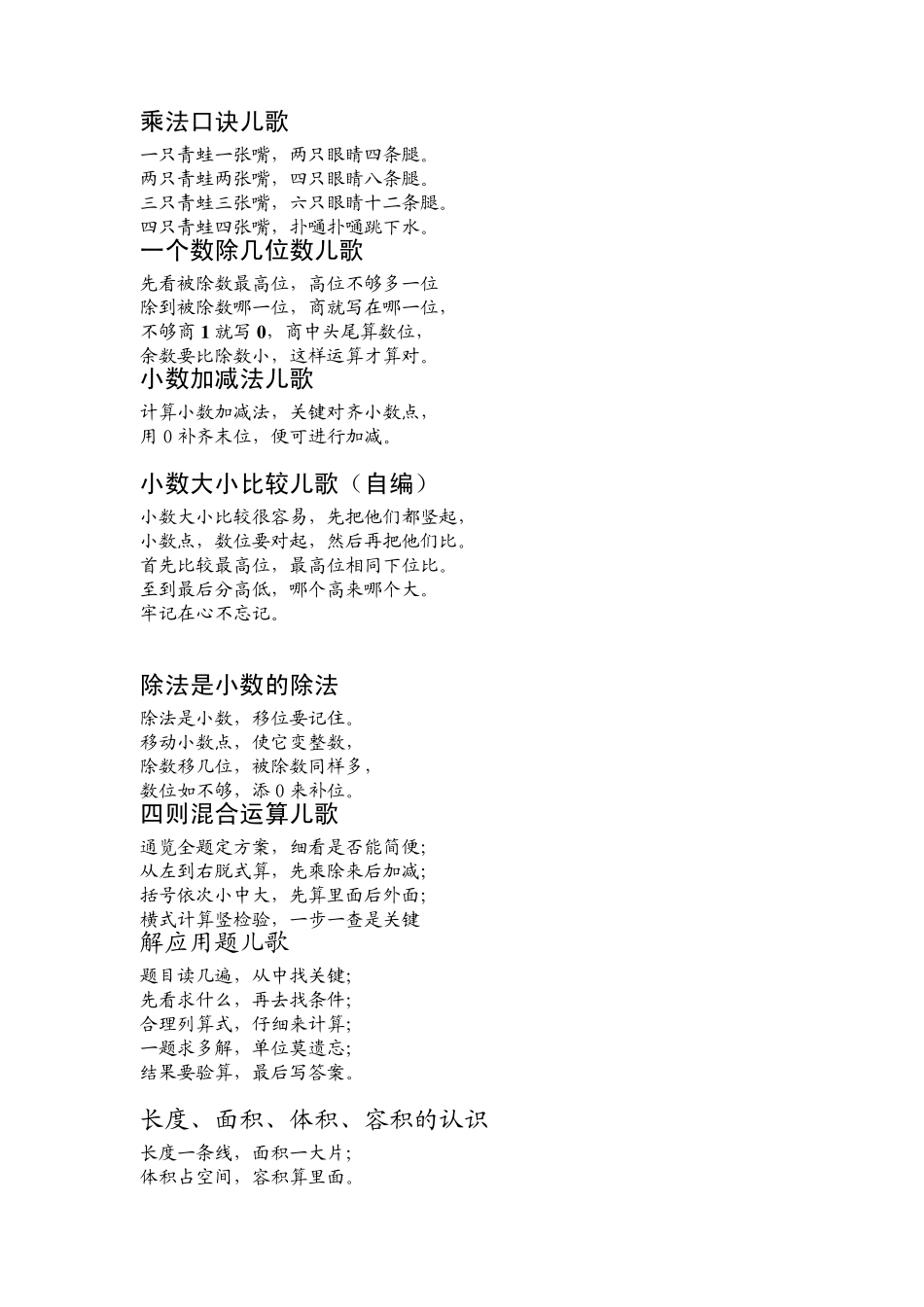 乘法口诀儿歌

一只青蛙一张嘴，两只眼睛四条腿。
两只青蛙两张嘴，四只眼睛八条腿。
三只青蛙三张嘴，六只眼睛十二条腿。
四只青蛙四张嘴，扑嗵扑嗵跳下水。

一个数除几位数儿歌

先看被除数最高位，高位不够多一位
除到被除数哪一位，商就写在哪一位，
不够商 1 就写 0，商中头尾算数位，
余数要比除数小，这样运算才算对。

小数加减法儿歌

计算小数加减法，关键对齐小数点，
用 0 补齐末位，便可进行加减。

小数大小比较儿歌（自编）

小数大小比较很容易，先把他们都竖起，
小数点，数位要对起，然后再把他们比。
首先比较最高位，最高位相同下位比。
至到最后分高低，哪个高来哪个大。
牢记在心不忘记。

除法是小数的除法

除法是小数，移位要记住。
移动小数点，使它变整数，
除数移几位，被除数同样多，
数位如不够，添 0 来补位。

四则混合运算儿歌

通览全题定方案，细看是否能简便；
从左到右脱式算，先乘除来后加减；
括号依次小中大，先算里面后外面；
横式计算竖检验，一步一查是关键

解应用题儿歌

题目读几遍，从中找关键；
先看求什么，再去找条件；
合理列算式，仔细来计算；
一题求多解，单位莫遗忘；
结果要验算，最后写答案。

长度、面积、体积、容积的认识

长度一条线，面积一大片；
体积占空间，容积算里面。